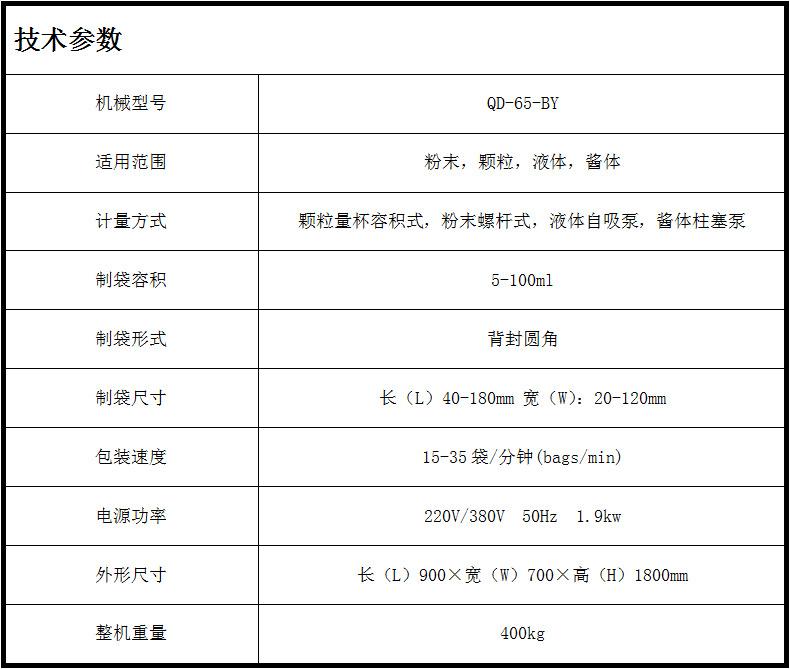 技术参数

| 机械型号 | QD-65-BY |
|---|---|
| 适用范围 | 粉末，颗粒，液体，酱体 |
| 计量方式 | 颗粒量杯容积式，粉末螺杆式，液体自吸泵，酱体柱塞泵 |
| 制袋容积 | 5-100ml |
| 制袋形式 | 背封圆角 |
| 制袋尺寸 | 长（L）40-180mm 宽（W）：20-120mm |
| 包装速度 | 15-35 袋/分钟(bags/min) |
| 电源功率 | 220V/380V 50Hz 1.9kw |
| 外形尺寸 | 长（L）900×宽（W）700×高（H）1800mm |
| 整机重量 | 400kg |